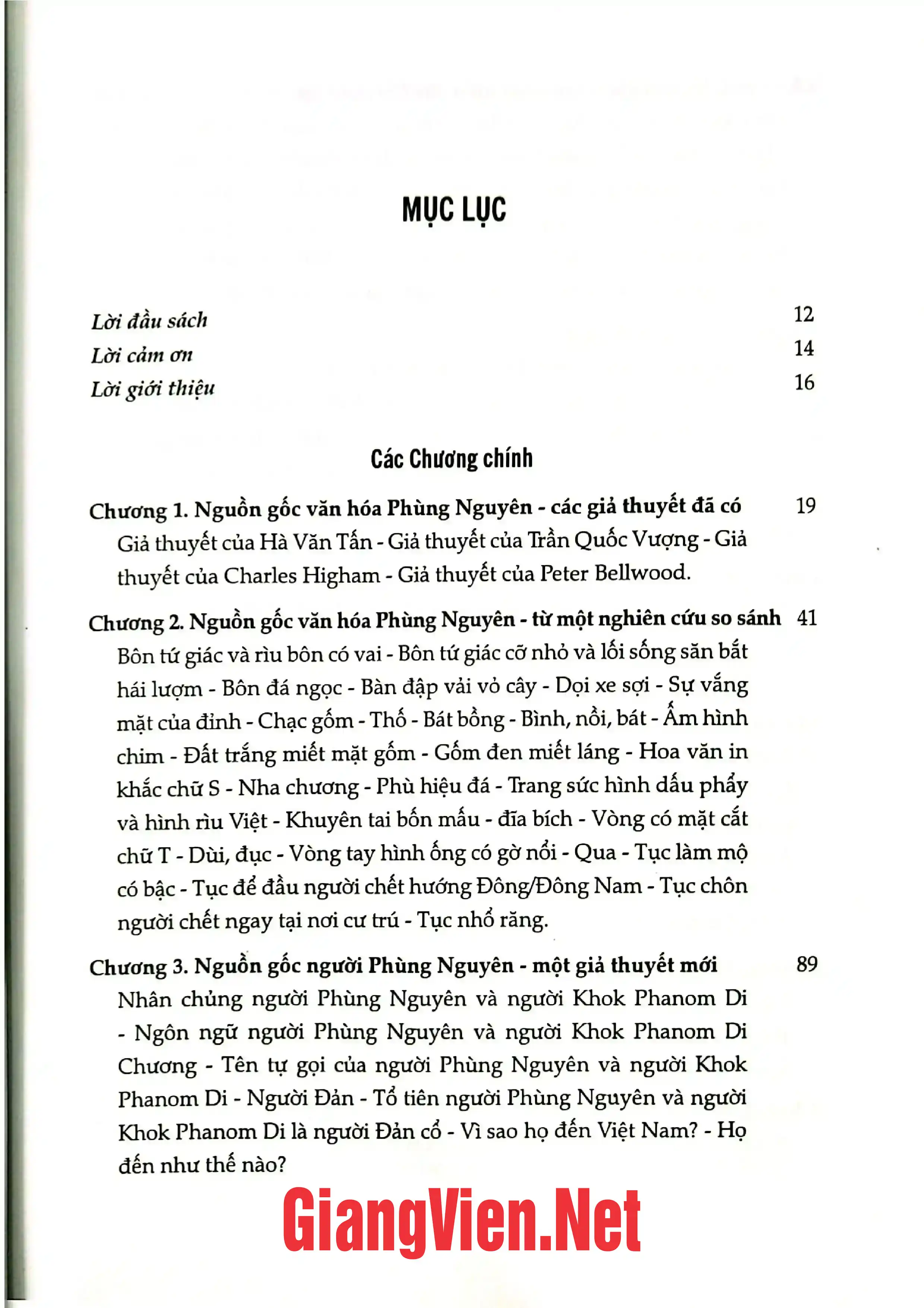 MỤC LỤC

Lời đầu sách 12
Lời cảm ơn 14
Lời giới thiệu 16

Các Chương chính

Chương 1. Nguồn gốc văn hóa Phùng Nguyên - các giả thuyết đã có 19
Giả thuyết của Hà Văn Tấn - Giả thuyết của Trần Quốc Vượng - Giả thuyết của Charles Higham - Giả thuyết của Peter Bellwood.

Chương 2. Nguồn gốc văn hóa Phùng Nguyên - từ một nghiên cứu so sánh 41
Bôn tứ giác và rìu bôn có vai - Bôn tứ giác cỡ nhỏ và lối sống săn bắt hái lượm - Bôn đá ngọc - Bàn đập vải vỏ cây - Dọi xe sợi - Sự vắng mặt của đỉnh - Chạc gốm - Thố - Bát bồng - Bình, nồi, bát - Ấm hình chim - Đất trắng miết mặt gốm - Gốm đen miết láng - Hoa văn in khắc chữ S - Nha chương - Phù hiệu đá - Trang sức hình dấu phẩy và hình rìu Việt - Khuyên tai bốn mấu - đĩa bích - Vòng có mặt cắt chữ T - Dùi, đục - Vòng tay hình ống có gờ nổi - Qua - Tục làm mộ có bậc - Tục để đầu người chết hướng Đông/Đông Nam - Tục chôn người chết ngay tại nơi cư trú - Tục nhổ răng.

Chương 3. Nguồn gốc người Phùng Nguyên - một giả thuyết mới 89
Nhân chủng người Phùng Nguyên và người Khok Phanom Di - Ngôn ngữ người Phùng Nguyên và người Khok Phanom Di Chương - Tên tự gọi của người Phùng Nguyên và người Khok Phanom Di - Người Đản - Tổ tiên người Phùng Nguyên và người Khok Phanom Di là người Đản cổ - Vì sao họ đến Việt Nam? - Họ đến như thế nào?

GiangVien.Net